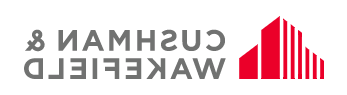 CUSHMAN &
WAKEFIELD